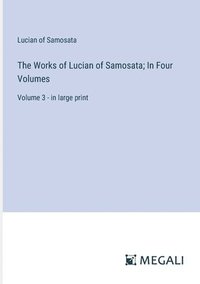 Lucian of Samosata

The Works of Lucian of Samosata; In Four Volumes

Volume 3 - in large print

MEGALI